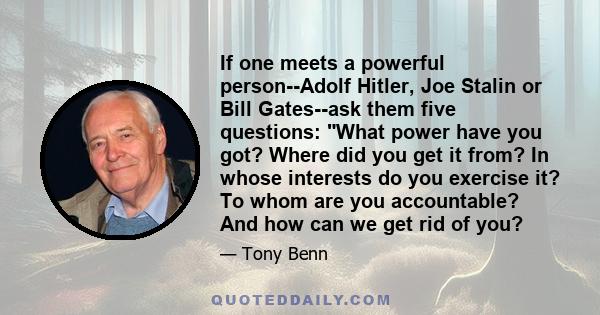 If one meets a powerful person--Adolf Hitler, Joe Stalin or Bill Gates--ask them five questions: "What power have you got? Where did you get it from? In whose interests do you exercise it? To whom are you accountable? And how can we get rid of you?

— Tony Benn

QUOTEDDAILY.COM